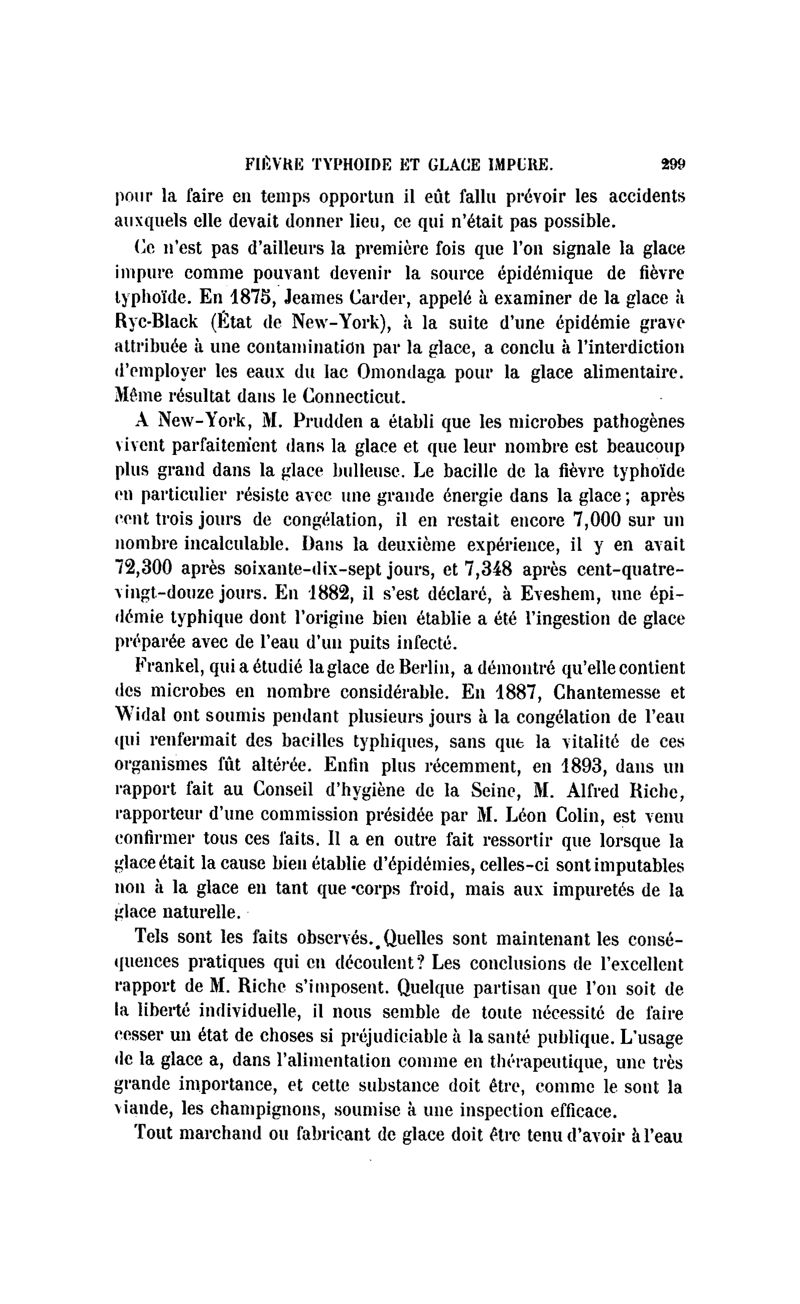 FIÈVRE TYPHOIDE ET GLACE IMPURE. 299

pour la faire en temps opportun il eût fallu prévoir les accidents auxquels elle devait donner lieu, ce qui n'était pas possible.

Ce n'est pas d'ailleurs la première fois que l'on signale la glace impure comme pouvant devenir la source épidémique de fièvre typhoïde. En 1875, Jeames Carder, appelé à examiner de la glace à Ryc-Black (État de New-York), à la suite d'une épidémie grave attribuée à une contamination par la glace, a conclu à l'interdiction d'employer les eaux du lac Omondaga pour la glace alimentaire. Même résultat dans le Connecticut.

A New-York, M. Prudden a établi que les microbes pathogènes vivent parfaitement dans la glace et que leur nombre est beaucoup plus grand dans la glace bulleuse. Le bacille de la fièvre typhoïde en particulier résiste avec une grande énergie dans la glace; après cent trois jours de congélation, il en restait encore 7,000 sur un nombre incalculable. Dans la deuxième expérience, il y en avait 72,300 après soixante-dix-sept jours, et 7,348 après cent-quatre-vingt-douze jours. En 1882, il s'est déclaré, à Eveshem, une épidémie typhique dont l'origine bien établie a été l'ingestion de glace préparée avec de l'eau d'un puits infecté.

Frankel, qui a étudié la glace de Berlin, a démontré qu'elle contient des microbes en nombre considérable. En 1887, Chantemesse et Widal ont soumis pendant plusieurs jours à la congélation de l'eau qui renfermait des bacilles typhiques, sans que la vitalité de ces organismes fût altérée. Enfin plus récemment, en 1893, dans un rapport fait au Conseil d'hygiène de la Seine, M. Alfred Riche, rapporteur d'une commission présidée par M. Léon Colin, est venu confirmer tous ces faits. Il a en outre fait ressortir que lorsque la glace était la cause bien établie d'épidémies, celles-ci sont imputables non à la glace en tant que corps froid, mais aux impuretés de la glace naturelle.

Tels sont les faits observés. Quelles sont maintenant les conséquences pratiques qui en découlent? Les conclusions de l'excellent rapport de M. Riche s'imposent. Quelque partisan que l'on soit de la liberté individuelle, il nous semble de toute nécessité de faire cesser un état de choses si préjudiciable à la santé publique. L'usage de la glace a, dans l'alimentation comme en thérapeutique, une très grande importance, et cette substance doit être, comme le sont la viande, les champignons, soumise à une inspection efficace.

Tout marchand ou fabricant de glace doit être tenu d'avoir à l'eau